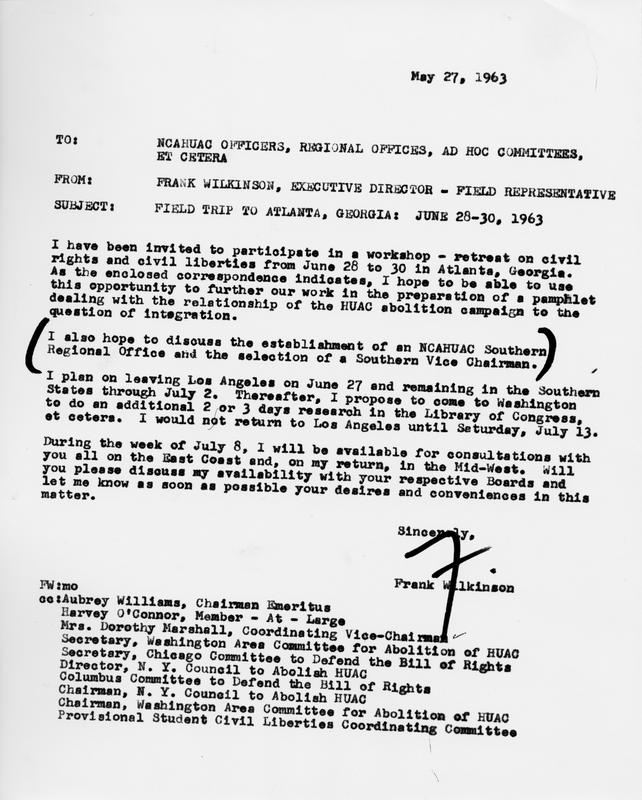 May 27, 1963

TO: NCAHUAC OFFICERS, REGIONAL OFFICES, AD HOC COMMITTEES, ET CETERA

FROM: FRANK WILKINSON, EXECUTIVE DIRECTOR - FIELD REPRESENTATIVE

SUBJECT: FIELD TRIP TO ATLANTA, GEORGIA: JUNE 28-30, 1963

I have been invited to participate in a workshop - retreat on civil rights and civil liberties from June 28 to 30 in Atlanta, Georgia. As the enclosed correspondence indicates, I hope to be able to use this opportunity to further our work in the preparation of a pamphlet dealing with the relationship of the HUAC abolition campaign to the question of integration.

I also hope to discuss the establishment of an NCAHUAC Southern Regional Office and the selection of a Southern Vice Chairman.

I plan on leaving Los Angeles on June 27 and remaining in the Southern States through July 2. Thereafter, I propose to come to Washington to do an additional 2 or 3 days research in the Library of Congress, et cetera. I would not return to Los Angeles until Saturday, July 13.

During the week of July 8, I will be available for consultations with you all on the East Coast and, on my return, in the Mid-West. Will you please discuss my availability with your respective Boards and let me know as soon as possible your desires and conveniences in this matter.

Sincerely,

F.

Frank Wilkinson

FW:mo
cc:Aubrey Williams, Chairman Emeritus
Harvey O'Connor, Member - At - Large
Mrs. Dorothy Marshall, Coordinating Vice-Chairman
Secretary, Washington Area Committee for Abolition of HUAC
Secretary, Chicago Committee to Defend the Bill of Rights
Director, N. Y. Council to Abolish HUAC
Columbus Committee to Defend the Bill of Rights
Chairman, N. Y. Council to Abolish HUAC
Chairman, Washington Area Committee for Abolition of HUAC
Provisional Student Civil Liberties Coordinating Committee